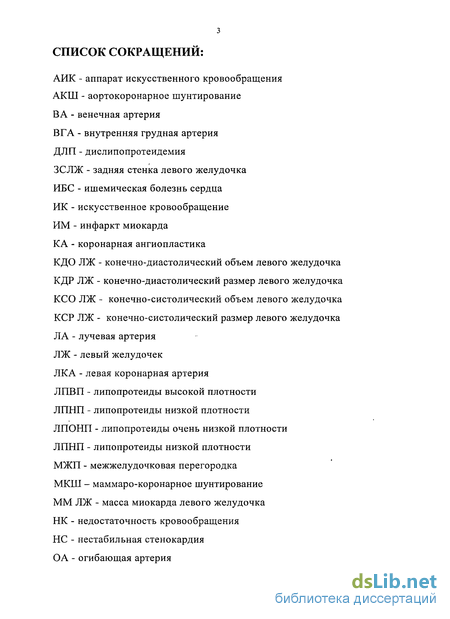 3

СПИСОК СОКРАЩЕНИЙ:

АИК - аппарат искусственного кровообращения

АКШ - аортокоронарное шунтирование

ВА - венечная артерия

ВГА - внутренняя грудная артерия

ДЛП - дислипопротеидемия

ЗСЛЖ - задняя стенка левого желудочка

ИБС - ишемическая болезнь сердца

ИК - искусственное кровообращение

ИМ - инфаркт миокарда

КА - коронарная ангиопластика

КДО ЛЖ - конечно-диастолический объем левого желудочка

КДР ЛЖ - конечно-диастолический размер левого желудочка

КСО ЛЖ - конечно-систолический объем левого желудочка

КСР ЛЖ - конечно-систолический размер левого желудочка

ЛА - лучевая артерия

ЛЖ - левый желудочек

ЛКА - левая коронарная артерия

ЛПВП - липопротеиды высокой плотности

ЛПНП - липопротеиды низкой плотности

ЛПОНП - липопротеиды очень низкой плотности

ЛПНП - липопротеиды низкой плотности

МЖП - межжелудочковая перегородка

МКШ – маммаро-коронарное шунтирование

ММ ЛЖ - масса миокарда левого желудочка

НК - недостаточность кровообращения

НС - нестабильная стенокардия

ОА - огибающая артерия

dsLib.net
библиотека диссертаций